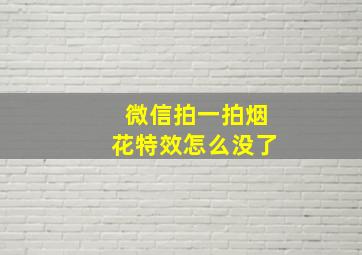 微信拍一拍烟花特效怎么没了